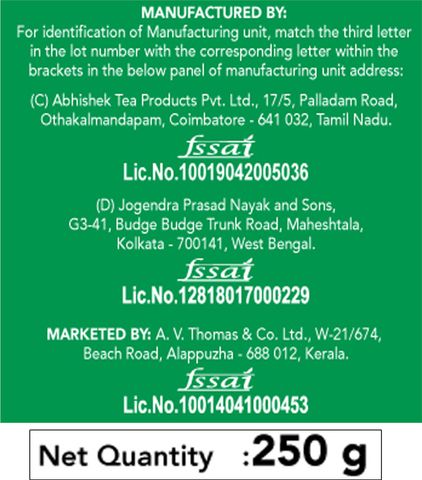 MANUFACTURED BY:
For identification of Manufacturing unit, match the third letter in the lot number with the corresponding letter within the brackets in the below panel of manufacturing unit address:

(C) Abhishek Tea Products Pvt. Ltd., 17/5, Palladam Road, Othakalmandapam, Coimbatore - 641 032, Tamil Nadu.

fssai
Lic.No.10019042005036

(D) Jogendra Prasad Nayak and Sons, G3-41, Budge Budge Trunk Road, Maheshtala, Kolkata - 700141, West Bengal.

fssai
Lic.No.12818017000229

MARKETED BY: A. V. Thomas & Co. Ltd., W-21/674, Beach Road, Alappuzha - 688 012, Kerala.

fssai
Lic.No.10014041000453

Net Quantity :250 g